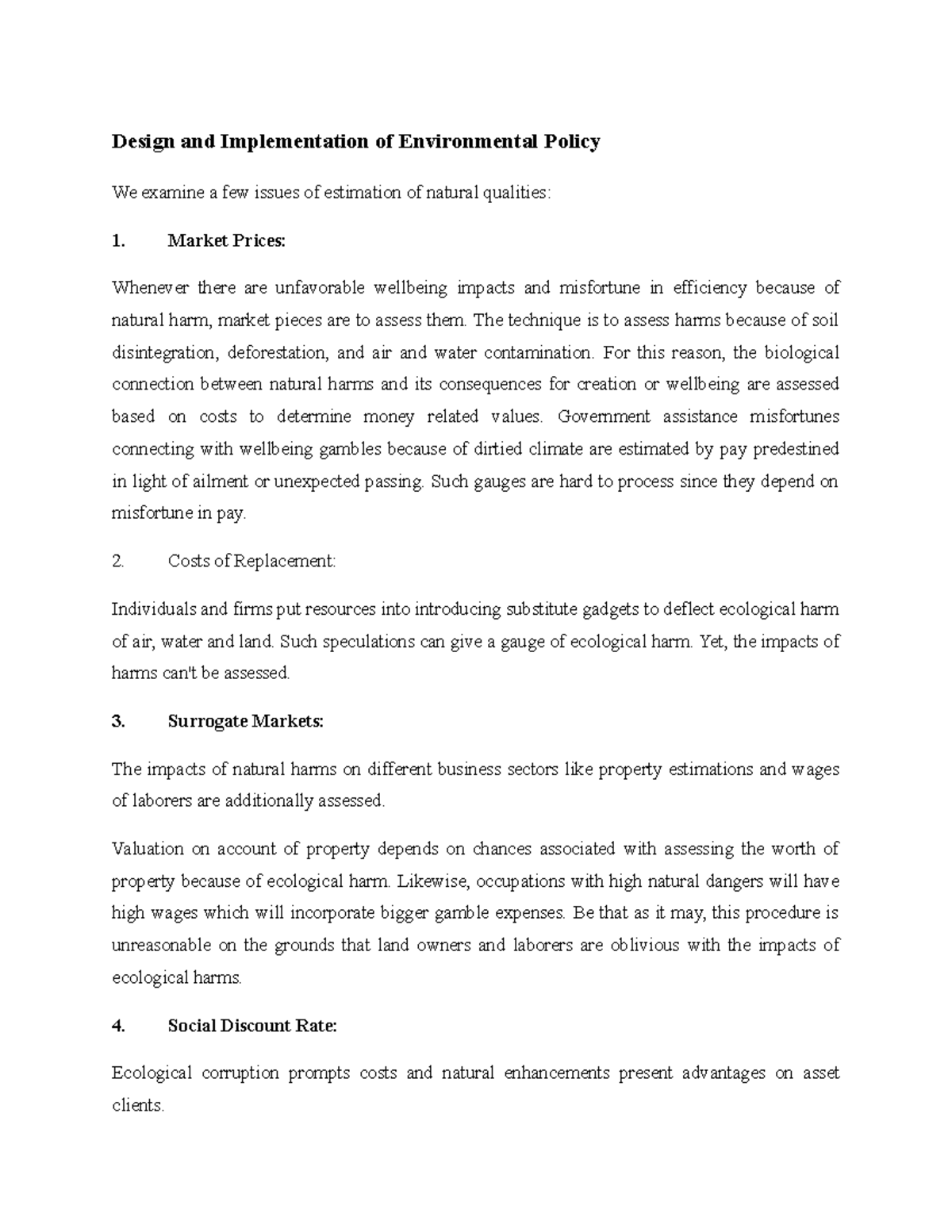 Design and Implementation of Environmental Policy

We examine a few issues of estimation of natural qualities:

1. Market Prices:

Whenever there are unfavorable wellbeing impacts and misfortune in efficiency because of natural harm, market pieces are to assess them. The technique is to assess harms because of soil disintegration, deforestation, and air and water contamination. For this reason, the biological connection between natural harms and its consequences for creation or wellbeing are assessed based on costs to determine money related values. Government assistance misfortunes connecting with wellbeing gambles because of dirtied climate are estimated by pay predestined in light of ailment or unexpected passing. Such gauges are hard to process since they depend on misfortune in pay.

2. Costs of Replacement:

Individuals and firms put resources into introducing substitute gadgets to deflect ecological harm of air, water and land. Such speculations can give a gauge of ecological harm. Yet, the impacts of harms can't be assessed.

3. Surrogate Markets:

The impacts of natural harms on different business sectors like property estimations and wages of laborers are additionally assessed.

Valuation on account of property depends on chances associated with assessing the worth of property because of ecological harm. Likewise, occupations with high natural dangers will have high wages which will incorporate bigger gamble expenses. Be that as it may, this procedure is unreasonable on the grounds that land owners and laborers are oblivious with the impacts of ecological harms.

4. Social Discount Rate:

Ecological corruption prompts costs and natural enhancements present advantages on asset clients.